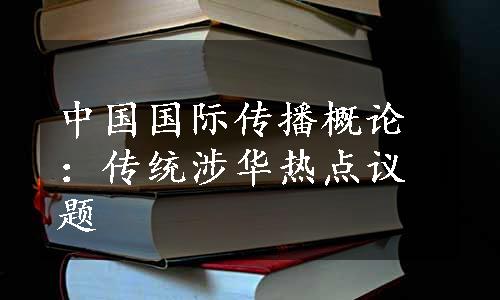 中国国际传播概论：传统涉华热点议题